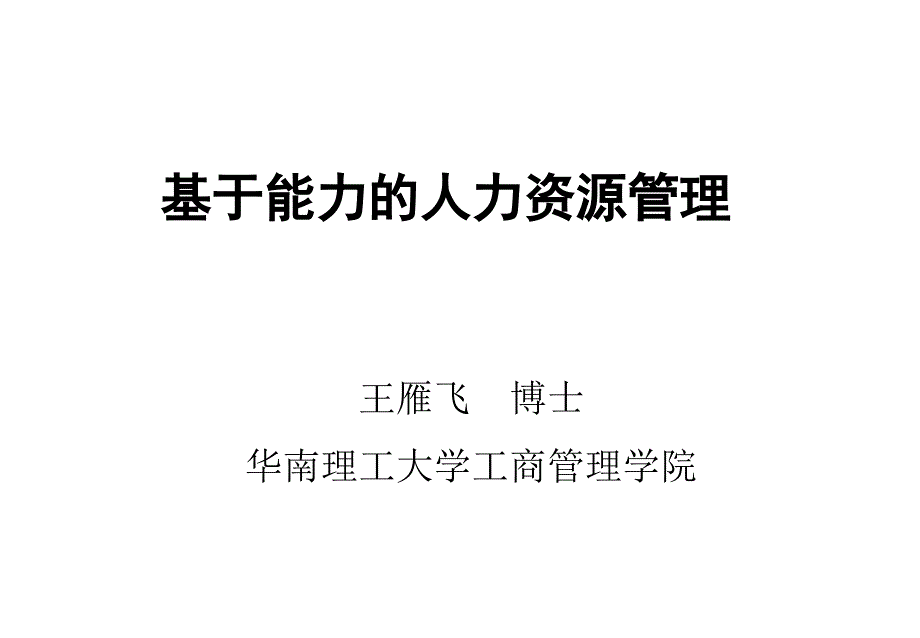 基于能力的人力资源管理

王雁飞　博士

华南理工大学工商管理学院